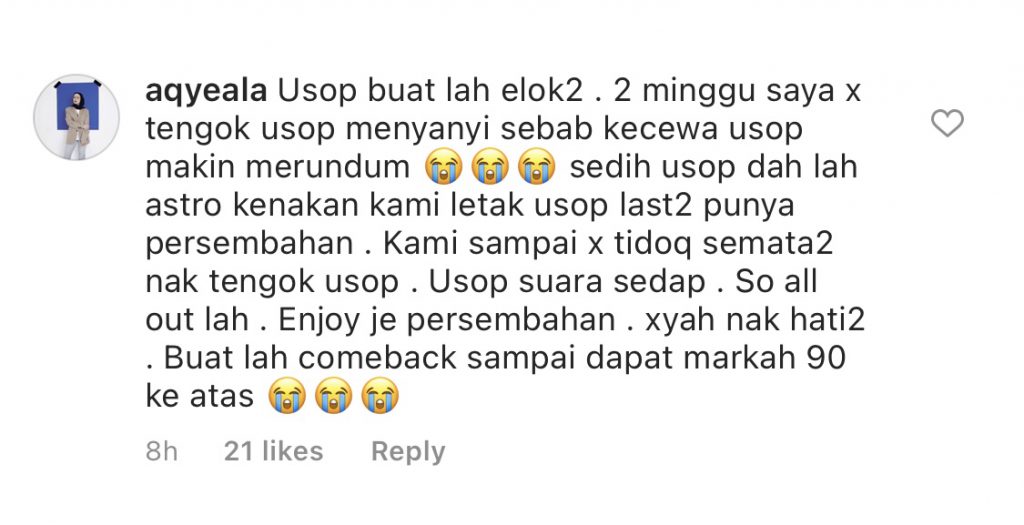 aqyeala Usop buat lah elok2 . 2 minggu saya x tengok usop menyanyi sebab kecewa usop makin merundum 😭😭😭 sedih usop dah lah astro kenakan kami letak usop last2 punya persembahan . Kami sampai x tidoq semata2 nak tengok usop . Usop suara sedap . So all out lah . Enjoy je persembahan . xyah nak hati2 . Buat lah comeback sampai dapat markah 90 ke atas 😭😭😭

8h 21 likes Reply